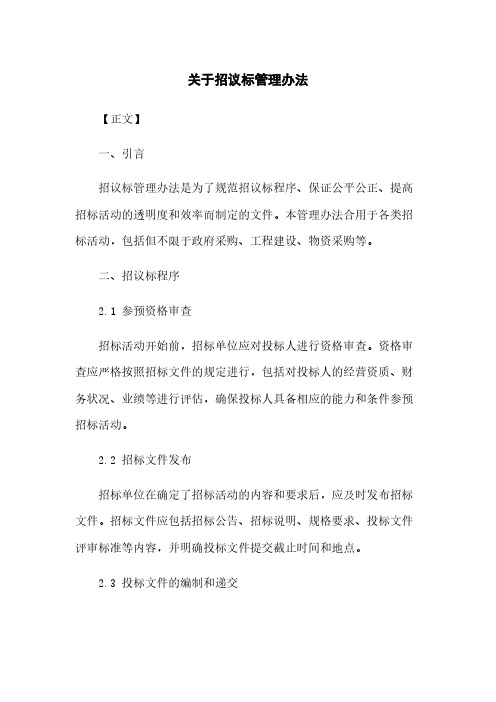 关于招议标管理办法

【正文】

一、引言

招议标管理办法是为了规范招议标程序、保证公平公正、提高招标活动的透明度和效率而制定的文件。本管理办法合用于各类招标活动，包括但不限于政府采购、工程建设、物资采购等。

二、招议标程序

2.1 参预资格审查

招标活动开始前，招标单位应对投标人进行资格审查。资格审查应严格按照招标文件的规定进行，包括对投标人的经营资质、财务状况、业绩等进行评估，确保投标人具备相应的能力和条件参预招标活动。

2.2 招标文件发布

招标单位在确定了招标活动的内容和要求后，应及时发布招标文件。招标文件应包括招标公告、招标说明、规格要求、投标文件评审标准等内容，并明确投标文件提交截止时间和地点。

2.3 投标文件的编制和递交